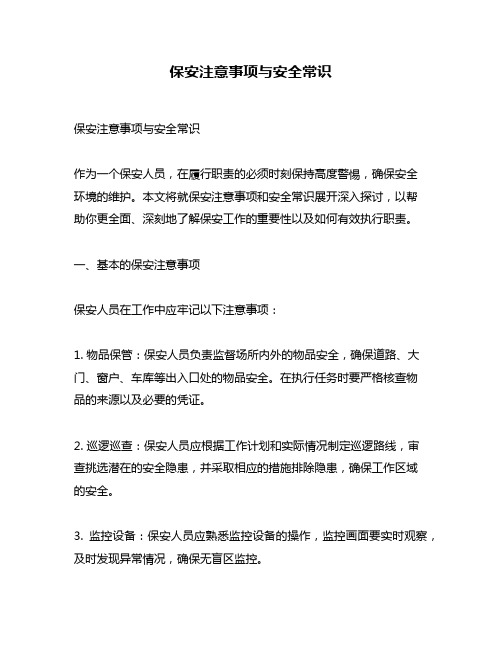 保安注意事项与安全常识

保安注意事项与安全常识

作为一个保安人员，在履行职责的必须时刻保持高度警惕，确保安全环境的维护。本文将就保安注意事项和安全常识展开深入探讨，以帮助你更全面、深刻地了解保安工作的重要性以及如何有效执行职责。

一、基本的保安注意事项

保安人员在工作中应牢记以下注意事项：

1. 物品保管：保安人员负责监督场所内外的物品安全，确保道路、大门、窗户、车库等出入口处的物品安全。在执行任务时要严格核查物品的来源以及必要的凭证。

2. 巡逻巡查：保安人员应根据工作计划和实际情况制定巡逻路线，审查挑选潜在的安全隐患，并采取相应的措施排除隐患，确保工作区域的安全。

3. 监控设备：保安人员应熟悉监控设备的操作，监控画面要实时观察，及时发现异常情况，确保无盲区监控。